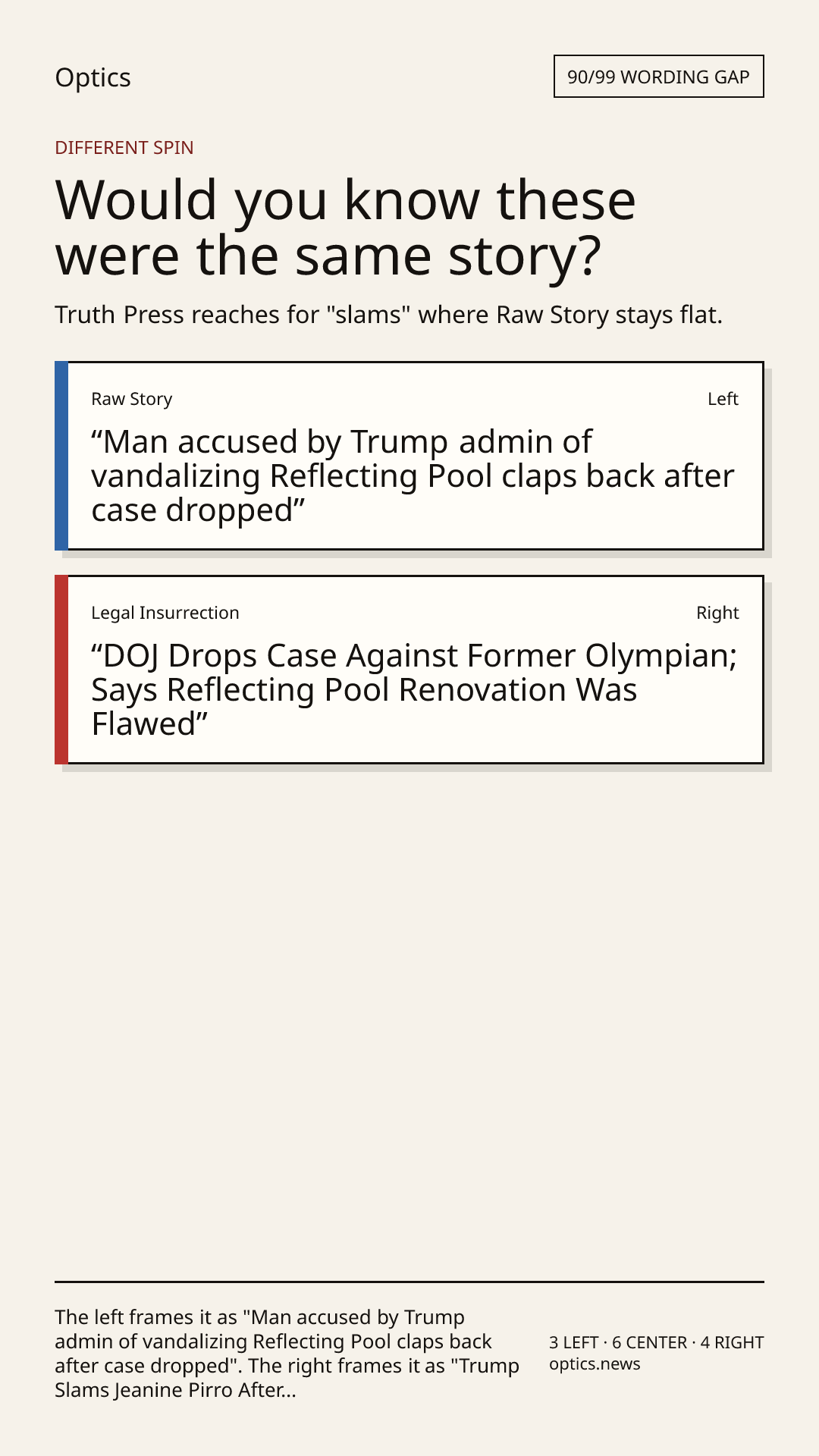 Optics

90/99 WORDING GAP

DIFFERENT SPIN

Would you know these were the same story?

Truth Press reaches for "slams" where Raw Story stays flat.

Raw Story

Left

"Man accused by Trump admin of vandalizing Reflecting Pool claps back after case dropped"

Legal Insurrection

Right

"DOJ Drops Case Against Former Olympian; Says Reflecting Pool Renovation Was Flawed"

The left frames it as "Man accused by Trump admin of vandalizing Reflecting Pool claps back after case dropped". The right frames it as "Trump Slams Jeanine Pirro After...

3 LEFT · 6 CENTER · 4 RIGHT
optics.news